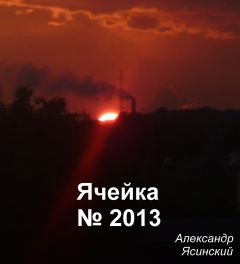 Ячейка
№ 2013

Александр
Ясинский